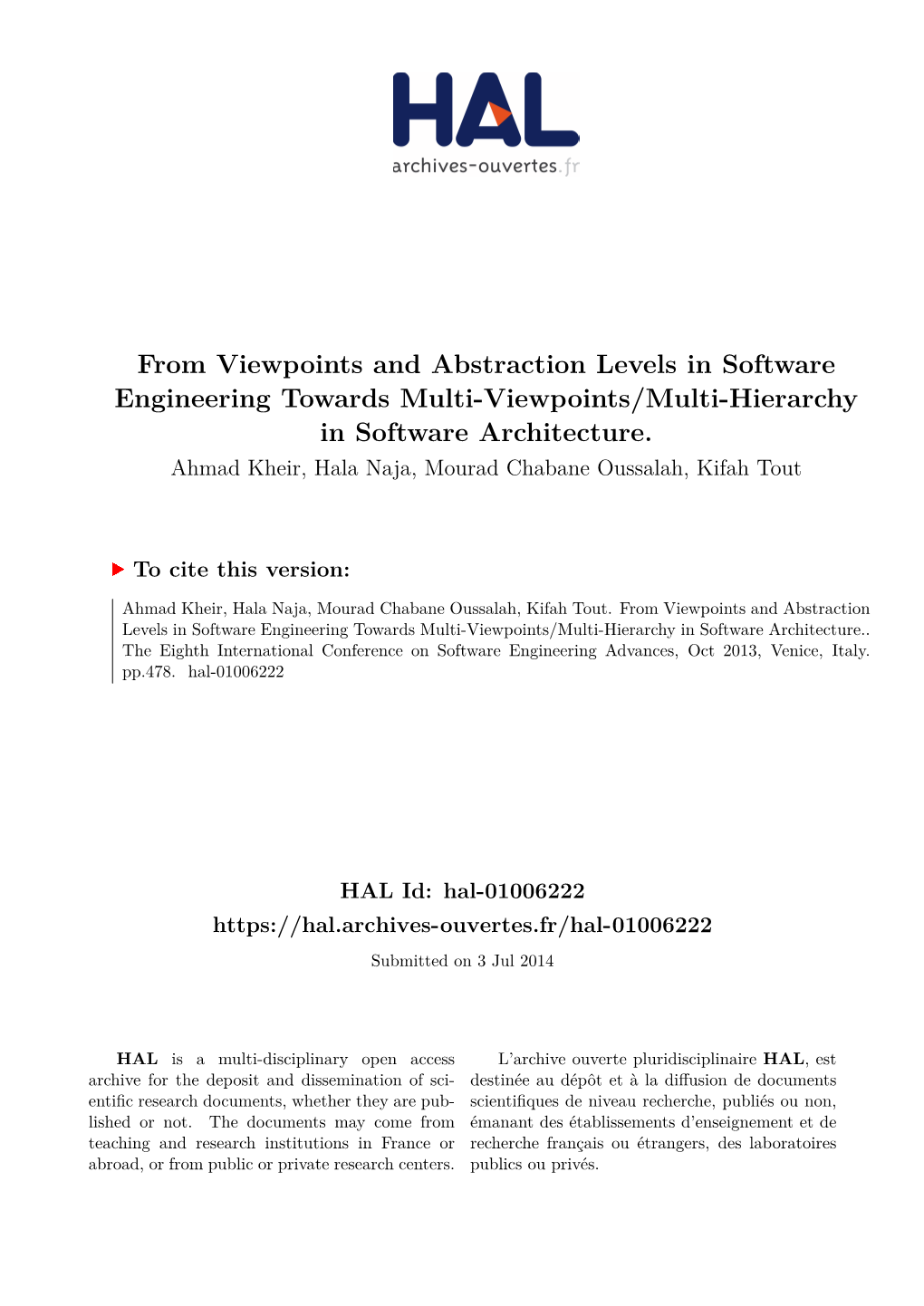 HAL
archives-ouvertes.fr

From Viewpoints and Abstraction Levels in Software Engineering Towards Multi-Viewpoints/Multi-Hierarchy in Software Architecture.
Ahmad Kheir, Hala Naja, Mourad Chabane Oussalah, Kifah Tout

To cite this version:

Ahmad Kheir, Hala Naja, Mourad Chabane Oussalah, Kifah Tout. From Viewpoints and Abstraction Levels in Software Engineering Towards Multi-Viewpoints/Multi-Hierarchy in Software Architecture.. The Eighth International Conference on Software Engineering Advances, Oct 2013, Venice, Italy. pp.478. hal-01006222

HAL Id: hal-01006222
https://hal.archives-ouvertes.fr/hal-01006222
Submitted on 3 Jul 2014

HAL is a multi-disciplinary open access archive for the deposit and dissemination of scientific research documents, whether they are published or not. The documents may come from teaching and research institutions in France or abroad, or from public or private research centers.

L'archive ouverte pluridisciplinaire HAL, est destinée au dépôt et à la diffusion de documents scientifiques de niveau recherche, publiés ou non, émanant des établissements d'enseignement et de recherche français ou étrangers, des laboratoires publics ou privés.